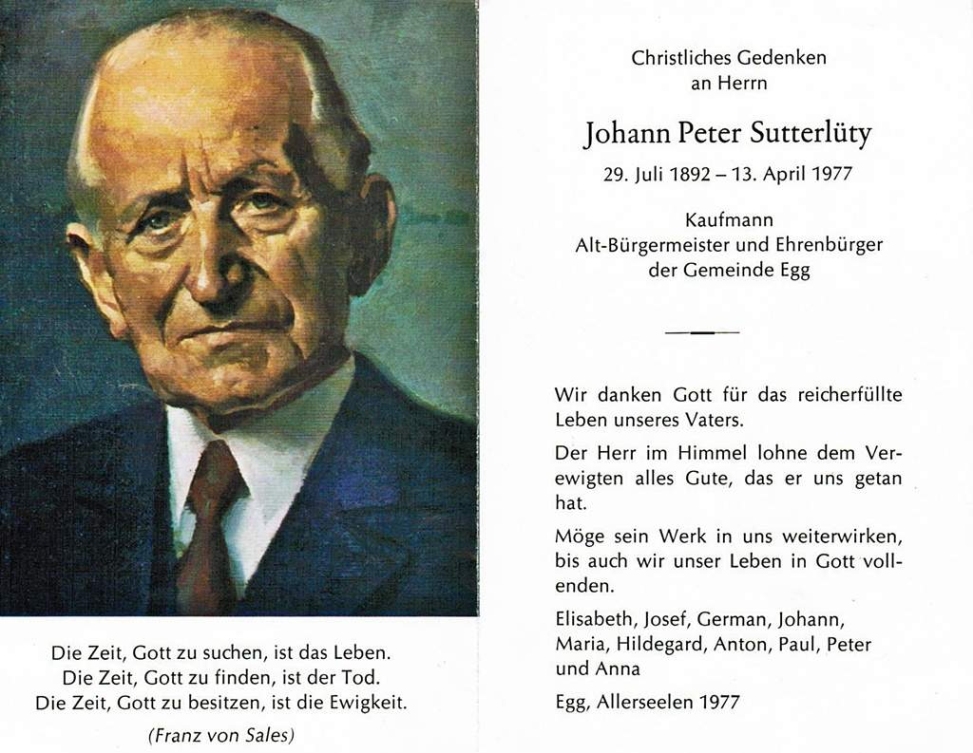 Die Zeit, Gott zu suchen, ist das Leben.
Die Zeit, Gott zu finden, ist der Tod.
Die Zeit, Gott zu besitzen, ist die Ewigkeit.

(Franz von Sales)

Christliches Gedenken
an Herrn

Johann Peter Sutterlüty

29. Juli 1892 – 13. April 1977

Kaufmann
Alt-Bürgermeister und Ehrenbürger
der Gemeinde Egg

Wir danken Gott für das reicherfüllte Leben unseres Vaters.

Der Herr im Himmel lohne dem Verewigten alles Gute, das er uns getan hat.

Möge sein Werk in uns weiterwirken, bis auch wir unser Leben in Gott vollenden.

Elisabeth, Josef, German, Johann, Maria, Hildegard, Anton, Paul, Peter und Anna

Egg, Allerseelen 1977